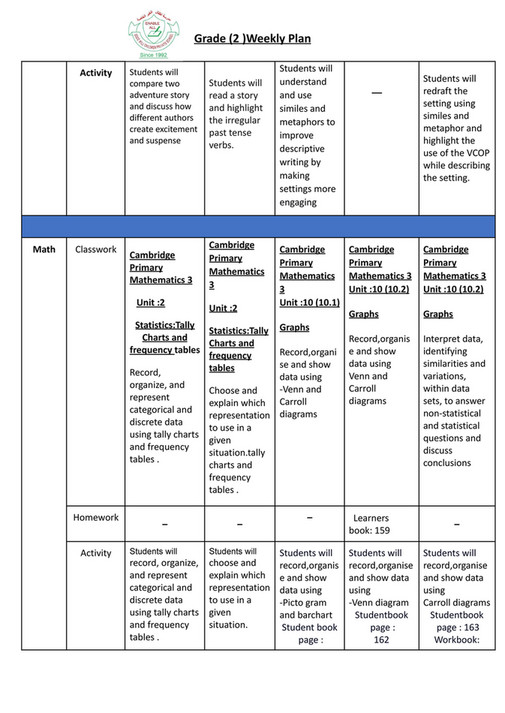 ENABLE ALL
Since 1992

Grade (2 )Weekly Plan

| | Activity | Students will compare two adventure story and discuss how different authors create excitement and suspense | Students will read a story and highlight the irregular past tense verbs. | Students will understand and use similes and metaphors to improve descriptive writing by making settings more engaging | — | Students will redraft the setting using similes and metaphor and highlight the use of the VCOP while describing the setting. |
|---|---|---|---|---|---|---|
| | | | | | | |
| Math | Classwork | Cambridge Primary Mathematics 3 Unit :2 Statistics:Tally Charts and frequency tables Record, organize, and represent categorical and discrete data using tally charts and frequency tables . | Cambridge Primary Mathematics 3 Unit :2 Statistics:Tally Charts and frequency tables Choose and explain which representation to use in a given situation.tally charts and frequency tables . | Cambridge Primary Mathematics 3 Unit :10 (10.1) Graphs Record,organise and show data using -Venn and Carroll diagrams | Cambridge Primary Mathematics 3 Unit :10 (10.2) Graphs Record,organise and show data using Venn and Carroll diagrams | Cambridge Primary Mathematics 3 Unit :10 (10.2) Graphs Interpret data, identifying similarities and variations, within data sets, to answer non-statistical and statistical questions and discuss conclusions |
| | Homework | – | – | – | Learners book: 159 | – |
| | Activity | Students will record, organize, and represent categorical and discrete data using tally charts and frequency tables . | Students will choose and explain which representation to use in a given situation. | Students will record,organise and show data using -Picto gram and barchart Student book page : | Students will record,organise and show data using -Venn diagram Studentbook page : 162 | Students will record,organise and show data using Carroll diagrams Studentbook page : 163 Workbook: |